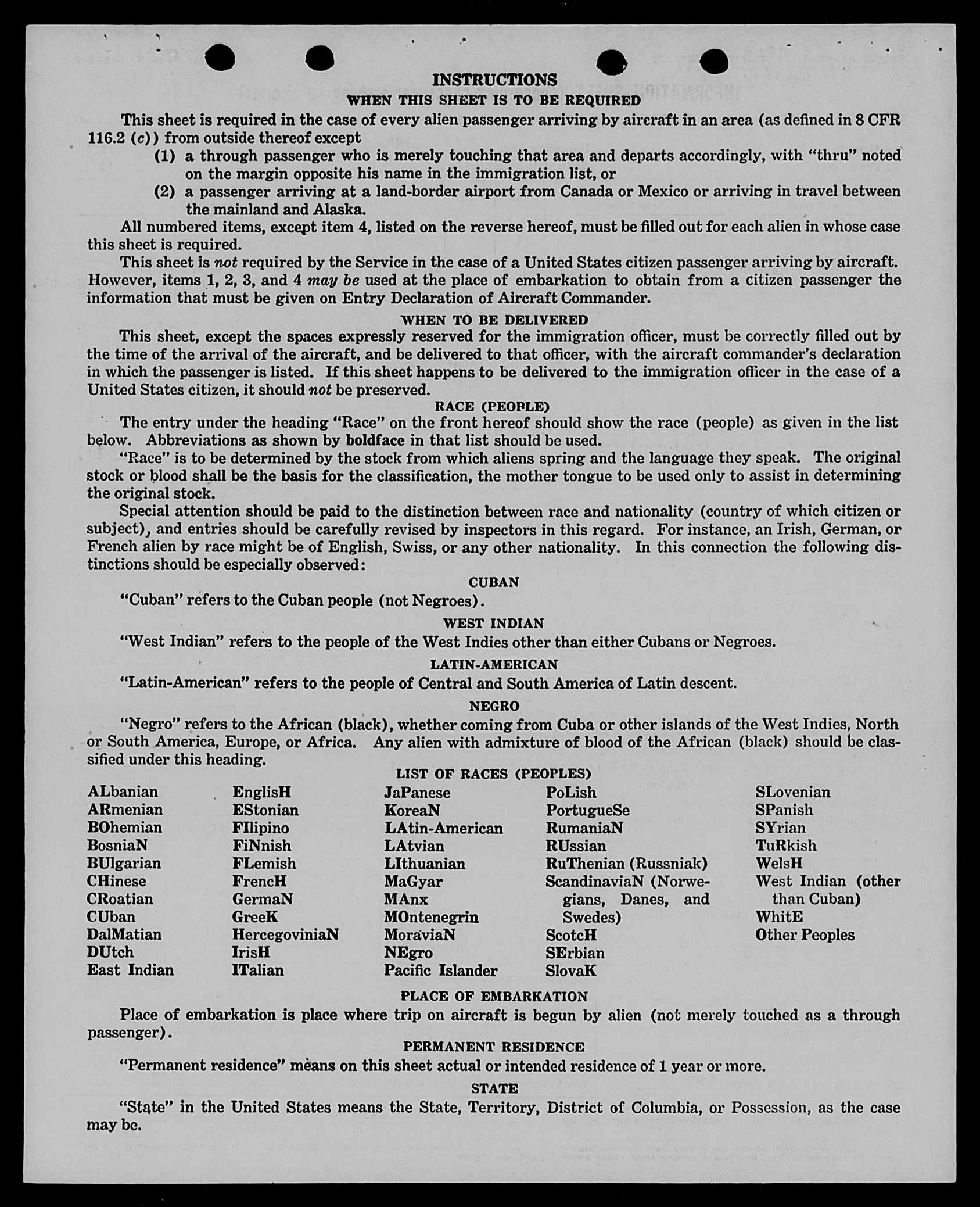 INSTRUCTIONS
WHEN THIS SHEET IS TO BE REQUIRED

This sheet is required in the case of every alien passenger arriving by aircraft in an area (as defined in 8 CFR 116.2 (c)) from outside thereof except

(1) a through passenger who is merely touching that area and departs accordingly, with "thru" noted on the margin opposite his name in the immigration list, or

(2) a passenger arriving at a land-border airport from Canada or Mexico or arriving in travel between the mainland and Alaska.

All numbered items, except item 4, listed on the reverse hereof, must be filled out for each alien in whose case this sheet is required.

This sheet is not required by the Service in the case of a United States citizen passenger arriving by aircraft. However, items 1, 2, 3, and 4 may be used at the place of embarkation to obtain from a citizen passenger the information that must be given on Entry Declaration of Aircraft Commander.

WHEN TO BE DELIVERED

This sheet, except the spaces expressly reserved for the immigration officer, must be correctly filled out by the time of the arrival of the aircraft, and be delivered to that officer, with the aircraft commander's declaration in which the passenger is listed. If this sheet happens to be delivered to the immigration officer in the case of a United States citizen, it should not be preserved.

RACE (PEOPLE)

The entry under the heading "Race" on the front hereof should show the race (people) as given in the list below. Abbreviations as shown by boldface in that list should be used.

"Race" is to be determined by the stock from which aliens spring and the language they speak. The original stock or blood shall be the basis for the classification, the mother tongue to be used only to assist in determining the original stock.

Special attention should be paid to the distinction between race and nationality (country of which citizen or subject), and entries should be carefully revised by inspectors in this regard. For instance, an Irish, German, or French alien by race might be of English, Swiss, or any other nationality. In this connection the following distinctions should be especially observed:

CUBAN

"Cuban" refers to the Cuban people (not Negroes).

WEST INDIAN

"West Indian" refers to the people of the West Indies other than either Cubans or Negroes.

LATIN-AMERICAN

"Latin-American" refers to the people of Central and South America of Latin descent.

NEGRO

"Negro" refers to the African (black), whether coming from Cuba or other islands of the West Indies, North or South America, Europe, or Africa. Any alien with admixture of blood of the African (black) should be classified under this heading.

LIST OF RACES (PEOPLES)

ALbanian
ARmenian
BOhemian
BosniaN
BUlgarian
CHinese
CRoatian
CUban
DalMatian
DUtch
East Indian

EnglisH
EStonian
FIlipino
FiNnish
FLemish
FrencH
GermaN
GreeK
HercegoviniaN
IrisH
ITalian

JaPanese
KoreaN
LAtin-American
LAtvian
LIthuanian
MaGyar
MAnx
MOntenegrin
MoraviaN
NEgro
Pacific Islander

PoLish
PortugueSe
RumaniaN
RUssian
RuThenian (Russniak)
ScandinaviaN (Norwegians, Danes, and Swedes)
ScotcH
SErbian
SlovaK

SLovenian
SPanish
SYrian
TuRkish
WelsH
West Indian (other than Cuban)
WhitE
Other Peoples

PLACE OF EMBARKATION

Place of embarkation is place where trip on aircraft is begun by alien (not merely touched as a through passenger).

PERMANENT RESIDENCE

"Permanent residence" means on this sheet actual or intended residence of 1 year or more.

STATE

"State" in the United States means the State, Territory, District of Columbia, or Possession, as the case may be.